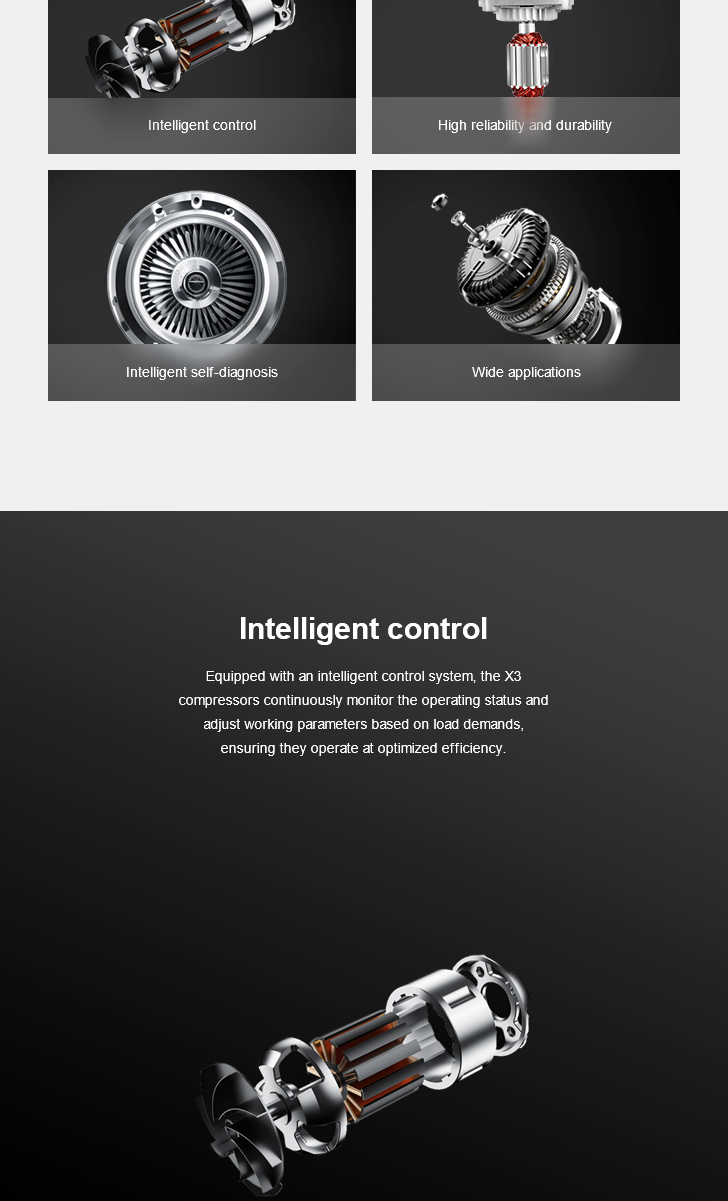 Intelligent control

High reliability and durability

Intelligent self-diagnosis

Wide applications

Intelligent control

Equipped with an intelligent control system, the X3 compressors continuously monitor the operating status and adjust working parameters based on load demands, ensuring they operate at optimized efficiency.